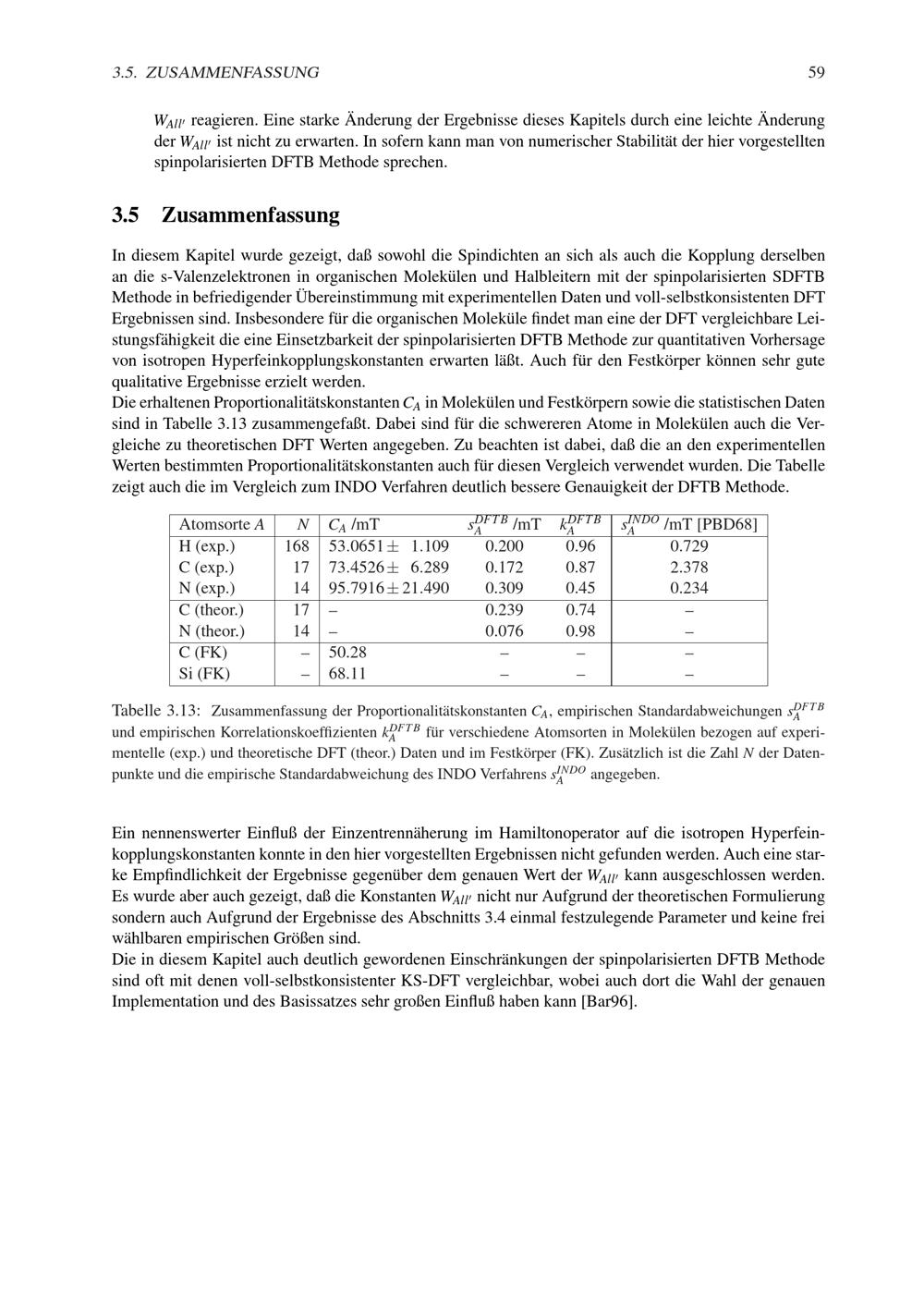 3.5. ZUSAMMENFASSUNG 59

$W_{All'}$ reagieren. Eine starke Änderung der Ergebnisse dieses Kapitels durch eine leichte Änderung der $W_{All'}$ ist nicht zu erwarten. In sofern kann man von numerischer Stabilität der hier vorgestellten spinpolarisierten DFTB Methode sprechen.

3.5 Zusammenfassung

In diesem Kapitel wurde gezeigt, daß sowohl die Spindichten an sich als auch die Kopplung derselben an die s-Valenzelektronen in organischen Molekülen und Halbleitern mit der spinpolarisierten SDFTB Methode in befriedigender Übereinstimmung mit experimentellen Daten und voll-selbstkonsistenten DFT Ergebnissen sind. Insbesondere für die organischen Moleküle findet man eine der DFT vergleichbare Leistungsfähigkeit die eine Einsetzbarkeit der spinpolarisierten DFTB Methode zur quantitativen Vorhersage von isotropen Hyperfeinkopplungskonstanten erwarten läßt. Auch für den Festkörper können sehr gute qualitative Ergebnisse erzielt werden.
Die erhaltenen Proportionalitätskonstanten $C_A$ in Molekülen und Festkörpern sowie die statistischen Daten sind in Tabelle 3.13 zusammengefaßt. Dabei sind für die schwereren Atome in Molekülen auch die Vergleiche zu theoretischen DFT Werten angegeben. Zu beachten ist dabei, daß die an den experimentellen Werten bestimmten Proportionalitätskonstanten auch für diesen Vergleich verwendet wurden. Die Tabelle zeigt auch die im Vergleich zum INDO Verfahren deutlich bessere Genauigkeit der DFTB Methode.

| Atomsorte $A$ | $N$ | $C_A$ /mT | $s_A^{DFTB}$ /mT | $k_A^{DFTB}$ | $s_A^{INDO}$ /mT [PBD68] |
|---|---|---|---|---|---|
| H (exp.) | 168 | 53.0651 ± 1.109 | 0.200 | 0.96 | 0.729 |
| C (exp.) | 17 | 73.4526 ± 6.289 | 0.172 | 0.87 | 2.378 |
| N (exp.) | 14 | 95.7916 ± 21.490 | 0.309 | 0.45 | 0.234 |
| C (theor.) | 17 | – | 0.239 | 0.74 | – |
| N (theor.) | 14 | – | 0.076 | 0.98 | – |
| C (FK) | – | 50.28 | – | – | – |
| Si (FK) | – | 68.11 | – | – | – |

Tabelle 3.13: Zusammenfassung der Proportionalitätskonstanten $C_A$, empirischen Standardabweichungen $s_A^{DFTB}$ und empirischen Korrelationskoeffizienten $k_A^{DFTB}$ für verschiedene Atomsorten in Molekülen bezogen auf experimentelle (exp.) und theoretische DFT (theor.) Daten und im Festkörper (FK). Zusätzlich ist die Zahl $N$ der Datenpunkte und die empirische Standardabweichung des INDO Verfahrens $s_A^{INDO}$ angegeben.

Ein nennenswerter Einfluß der Einzentrennäherung im Hamiltonoperator auf die isotropen Hyperfeinkopplungskonstanten konnte in den hier vorgestellten Ergebnissen nicht gefunden werden. Auch eine starke Empfindlichkeit der Ergebnisse gegenüber dem genauen Wert der $W_{All'}$ kann ausgeschlossen werden. Es wurde aber auch gezeigt, daß die Konstanten $W_{All'}$ nicht nur Aufgrund der theoretischen Formulierung sondern auch Aufgrund der Ergebnisse des Abschnitts 3.4 einmal festzulegende Parameter und keine frei wählbaren empirischen Größen sind.
Die in diesem Kapitel auch deutlich gewordenen Einschränkungen der spinpolarisierten DFTB Methode sind oft mit denen voll-selbstkonsistenter KS-DFT vergleichbar, wobei auch dort die Wahl der genauen Implementation und des Basissatzes sehr großen Einfluß haben kann [Bar96].